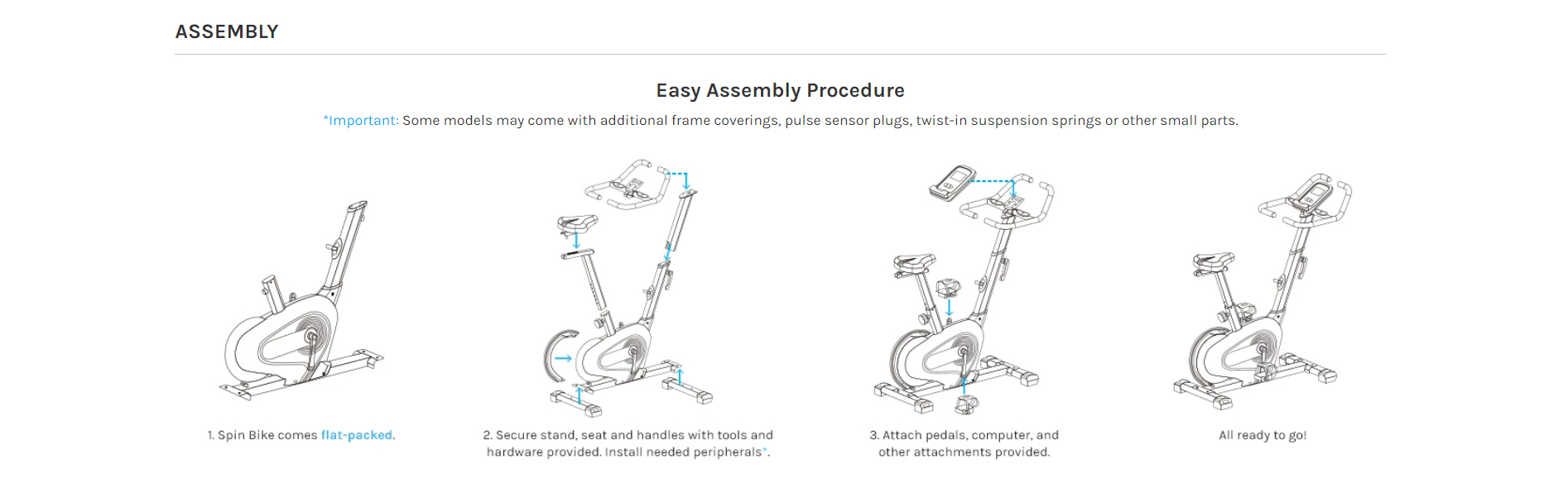 ASSEMBLY

Easy Assembly Procedure

*Important: Some models may come with additional frame coverings, pulse sensor plugs, twist-in suspension springs or other small parts.

1. Spin Bike comes flat-packed.

2. Secure stand, seat and handles with tools and hardware provided. Install needed peripherals*.

3. Attach pedals, computer, and other attachments provided.

All ready to go!